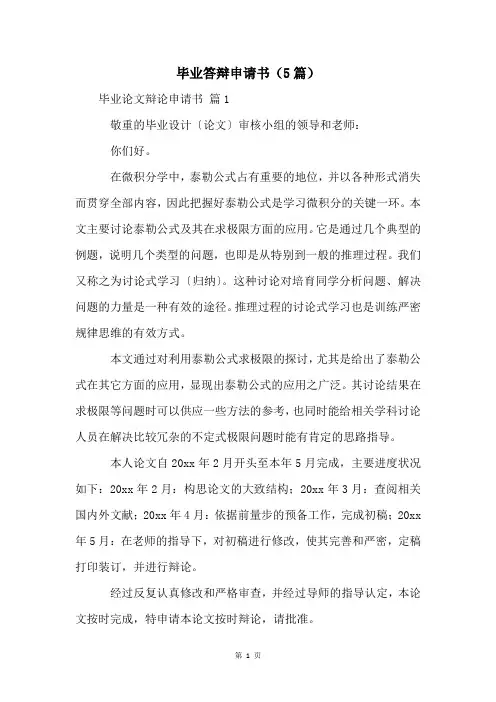 毕业答辩申请书（5篇）

毕业论文辩论申请书 篇1

敬重的毕业设计〔论文〕审核小组的领导和老师：

你们好。

在微积分学中，泰勒公式占有重要的地位，并以各种形式消失而贯穿全部内容，因此把握好泰勒公式是学习微积分的关键一环。本文主要讨论泰勒公式及其在求极限方面的应用。它是通过几个典型的例题，说明几个类型的问题，也即是从特别到一般的推理过程。我们又称之为讨论式学习〔归纳〕。这种讨论对培育同学分析问题、解决问题的力量是一种有效的途径。推理过程的讨论式学习也是训练严密规律思维的有效方式。

本文通过对利用泰勒公式求极限的探讨，尤其是给出了泰勒公式在其它方面的应用，显现出泰勒公式的应用之广泛。其讨论结果在求极限等问题时可以供应一些方法的参考，也同时能给相关学科讨论人员在解决比较冗杂的不定式极限问题时能有肯定的思路指导。

本人论文自20xx年2月开头至本年5月完成，主要进度状况如下：20xx年2月：构思论文的大致结构；20xx年3月：查阅相关国内外文献；20xx年4月：依据前量步的预备工作，完成初稿；20xx年5月：在老师的指导下，对初稿进行修改，使其完善和严密，定稿打印装订，并进行辩论。

经过反复认真修改和严格审查，并经过导师的指导认定，本论文按时完成，特申请本论文按时辩论，请批准。

第 1 页